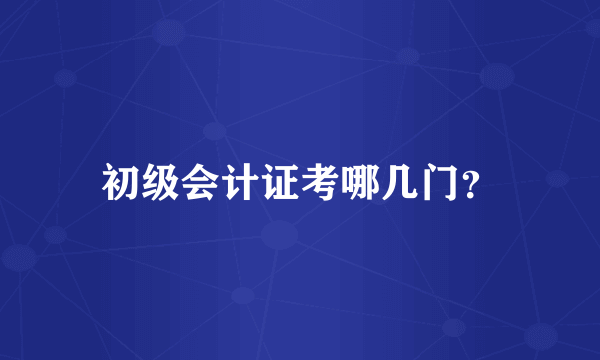 初级会计证考哪几门?